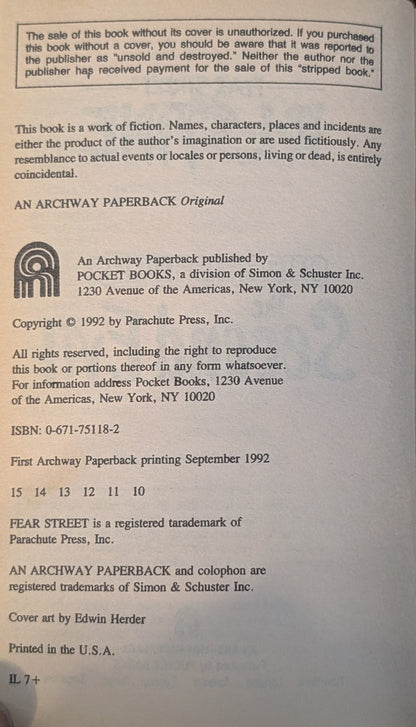 The sale of this book without its cover is unauthorized. If you purchased this book without a cover, you should be aware that it was reported to the publisher as "unsold and destroyed." Neither the author nor the publisher has received payment for the sale of this "stripped book."

This book is a work of fiction. Names, characters, places and incidents are either the product of the author's imagination or are used fictitiously. Any resemblance to actual events or locales or persons, living or dead, is entirely coincidental.

AN ARCHWAY PAPERBACK Original

An Archway Paperback published by
POCKET BOOKS, a division of Simon & Schuster Inc.
1230 Avenue of the Americas, New York, NY 10020

Copyright © 1992 by Parachute Press, Inc.

All rights reserved, including the right to reproduce this book or portions thereof in any form whatsoever. For information address Pocket Books, 1230 Avenue of the Americas, New York, NY 10020

ISBN: 0-671-75118-2

First Archway Paperback printing September 1992

15 14 13 12 11 10

FEAR STREET is a registered tarademark of Parachute Press, Inc.

AN ARCHWAY PAPERBACK and colophon are registered trademarks of Simon & Schuster Inc.

Cover art by Edwin Herder

Printed in the U.S.A.

IL 7+